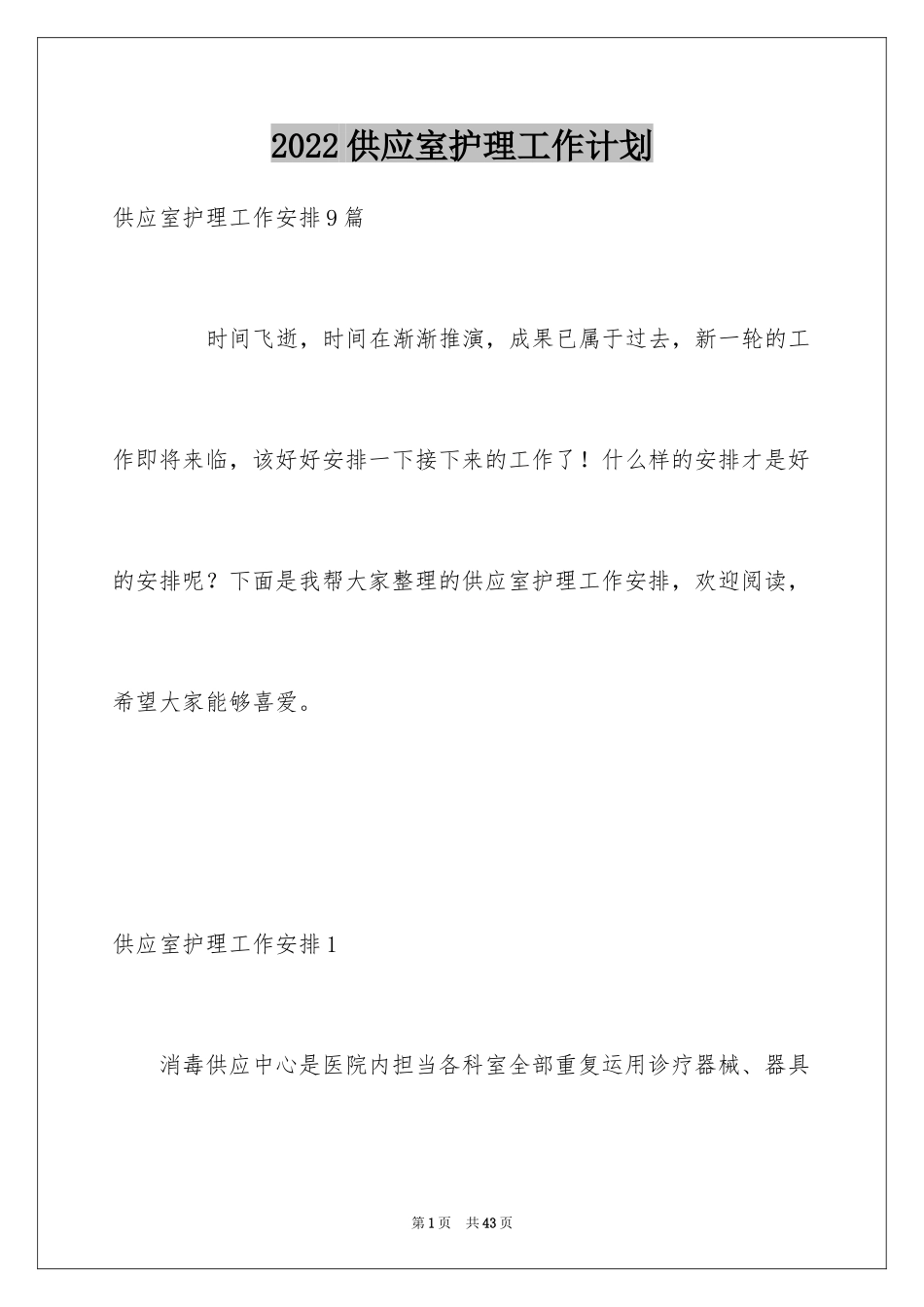 2022 供应室护理工作计划

供应室护理工作安排 9 篇

时间飞逝，时间在渐渐推演，成果已属于过去，新一轮的工作即将来临，该好好安排一下接下来的工作了！什么样的安排才是好的安排呢？下面是我帮大家整理的供应室护理工作安排，欢迎阅读，希望大家能够喜爱。

供应室护理工作安排 1

消毒供应中心是医院内担当各科室全部重复运用诊疗器械、器具

第 1 页　共 43 页